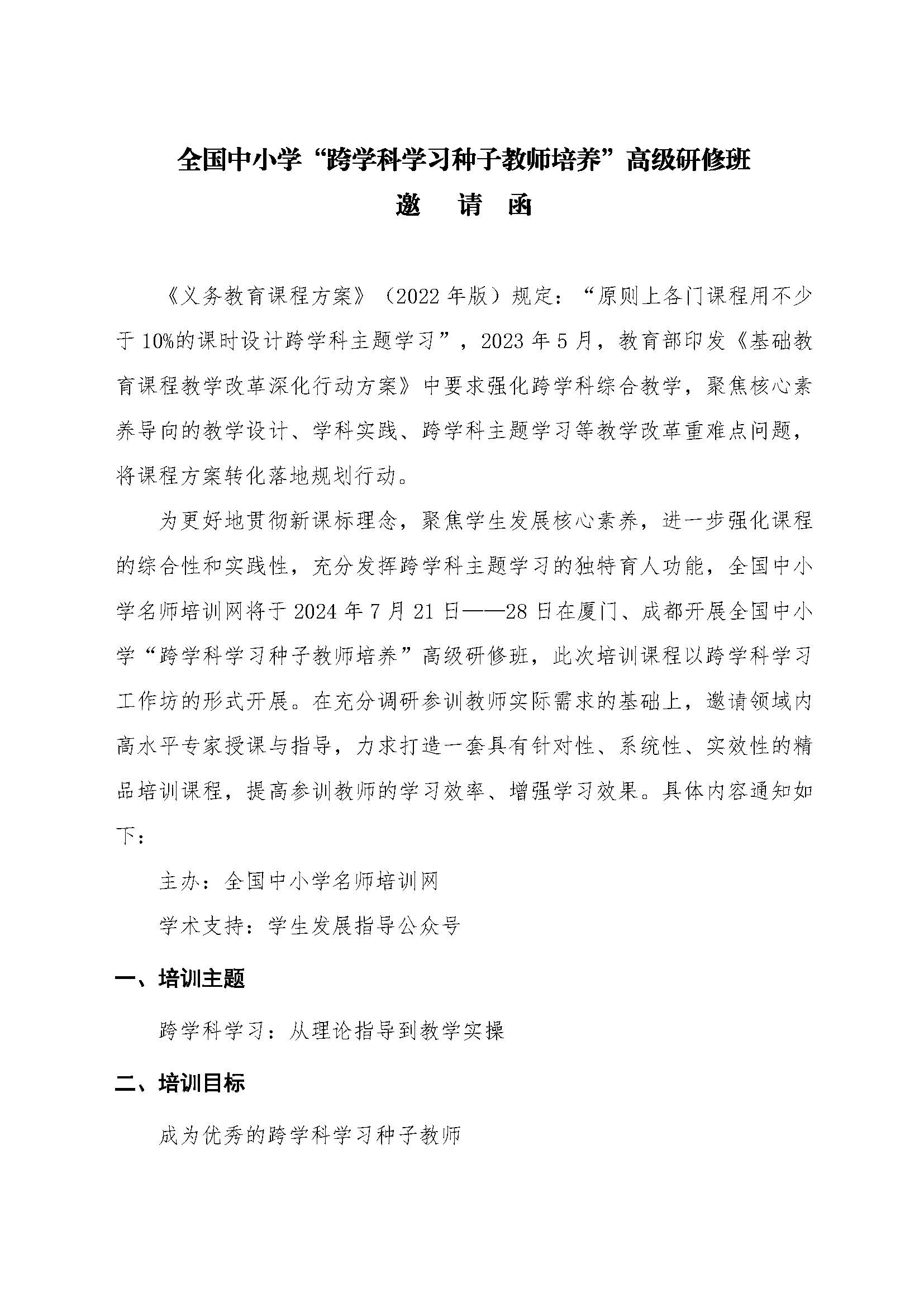 全国中小学“跨学科学习种子教师培养”高级研修班

邀　请　函

《义务教育课程方案》（2022 年版）规定：“原则上各门课程用不少于 10%的课时设计跨学科主题学习”，2023 年 5 月，教育部印发《基础教育课程教学改革深化行动方案》中要求强化跨学科综合教学，聚焦核心素养导向的教学设计、学科实践、跨学科主题学习等教学改革重难点问题，将课程方案转化落地规划行动。

为更好地贯彻新课标理念，聚焦学生发展核心素养，进一步强化课程的综合性和实践性，充分发挥跨学科主题学习的独特育人功能，全国中小学名师培训网将于 2024 年 7 月 21 日——28 日在厦门、成都开展全国中小学“跨学科学习种子教师培养”高级研修班，此次培训课程以跨学科学习工作坊的形式开展。在充分调研参训教师实际需求的基础上，邀请领域内高水平专家授课与指导，力求打造一套具有针对性、系统性、实效性的精品培训课程，提高参训教师的学习效率、增强学习效果。具体内容通知如下：

主办：全国中小学名师培训网

学术支持：学生发展指导公众号

一、培训主题

跨学科学习：从理论指导到教学实操

二、培训目标

成为优秀的跨学科学习种子教师